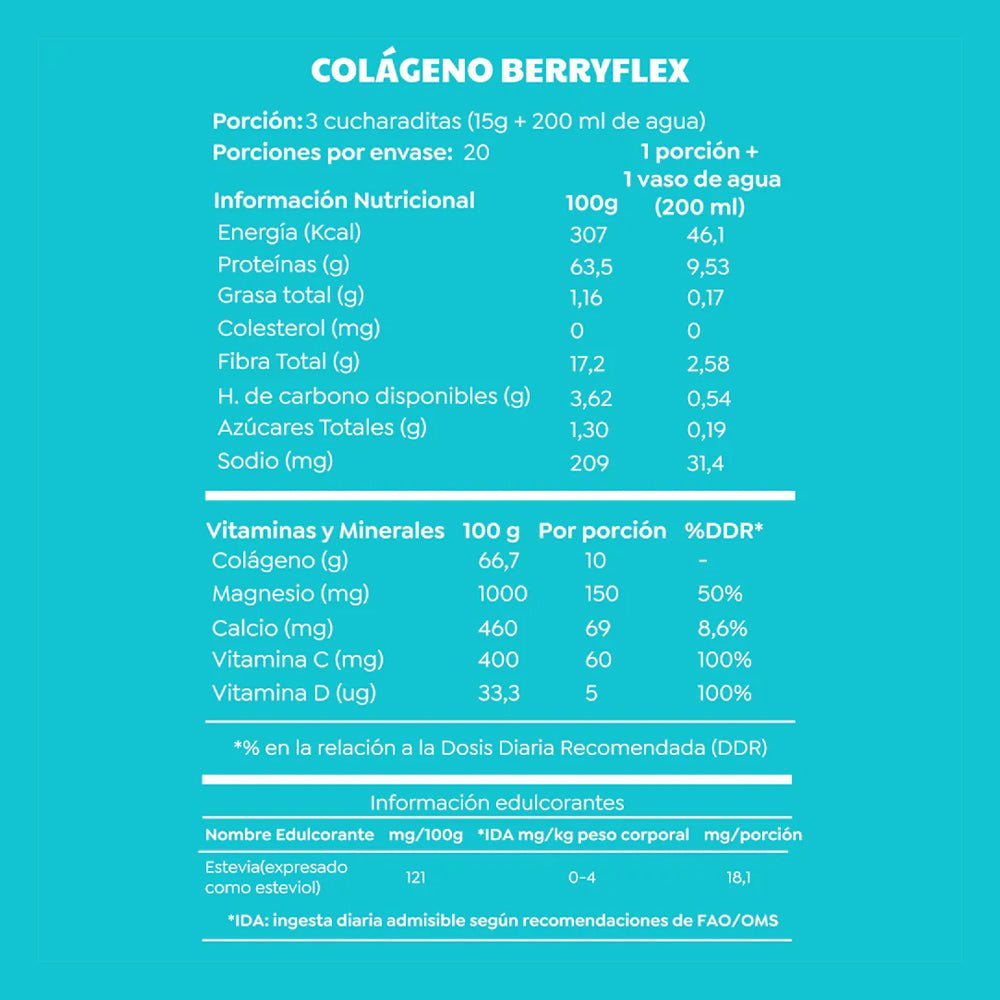 COLÁGENO BERRYFLEX

Porción: 3 cucharaditas (15g + 200 ml de agua)
Porciones por envase: 20

| Información Nutricional | 100g | 1 porción + 1 vaso de agua (200 ml) |
|---|---|---|
| Energía (Kcal) | 307 | 46,1 |
| Proteínas (g) | 63,5 | 9,53 |
| Grasa total (g) | 1,16 | 0,17 |
| Colesterol (mg) | 0 | 0 |
| Fibra Total (g) | 17,2 | 2,58 |
| H. de carbono disponibles (g) | 3,62 | 0,54 |
| Azúcares Totales (g) | 1,30 | 0,19 |
| Sodio (mg) | 209 | 31,4 |

| Vitaminas y Minerales | 100 g | Por porción | %DDR* |
|---|---|---|---|
| Colágeno (g) | 66,7 | 10 | - |
| Magnesio (mg) | 1000 | 150 | 50% |
| Calcio (mg) | 460 | 69 | 8,6% |
| Vitamina C (mg) | 400 | 60 | 100% |
| Vitamina D (ug) | 33,3 | 5 | 100% |

*% en la relación a la Dosis Diaria Recomendada (DDR)

Información edulcorantes

| Nombre Edulcorante | mg/100g | *IDA mg/kg peso corporal | mg/porción |
|---|---|---|---|
| Estevia(expresado como esteviol) | 121 | 0-4 | 18,1 |

*IDA: ingesta diaria admisible según recomendaciones de FAO/OMS